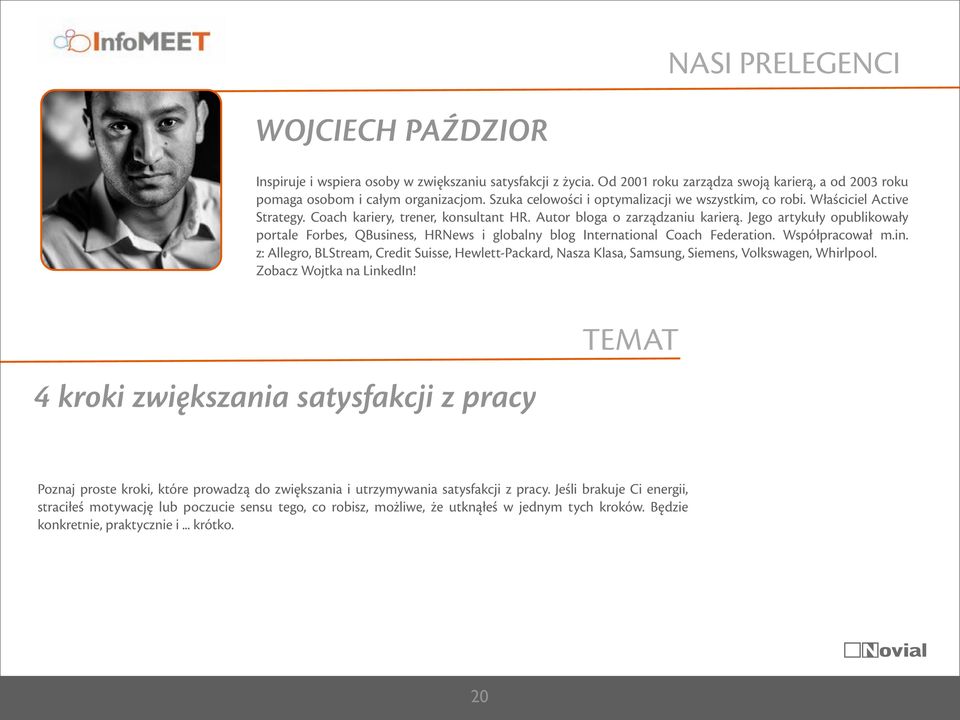 InfoMEET

NASI PRELEGENCI

WOJCIECH PAŹDZIOR

Inspiruje i wspiera osoby w zwiększaniu satysfakcji z życia. Od 2001 roku zarządza swoją karierą, a od 2003 roku pomaga osobom i całym organizacjom. Szuka celowości i optymalizacji we wszystkim, co robi. Właściciel Active Strategy. Coach kariery, trener, konsultant HR. Autor bloga o zarządzaniu karierą. Jego artykuły opublikowały portale Forbes, QBusiness, HRNews i globalny blog International Coach Federation. Współpracował m.in. z: Allegro, BLStream, Credit Suisse, Hewlett-Packard, Nasza Klasa, Samsung, Siemens, Volkswagen, Whirlpool. Zobacz Wojtka na LinkedIn!

TEMAT

4 kroki zwiększania satysfakcji z pracy

Poznaj proste kroki, które prowadzą do zwiększania i utrzymywania satysfakcji z pracy. Jeśli brakuje Ci energii, straciłeś motywację lub poczucie sensu tego, co robisz, możliwe, że utknąłeś w jednym tych kroków. Będzie konkretnie, praktycznie i ... krótko.

Novial

20